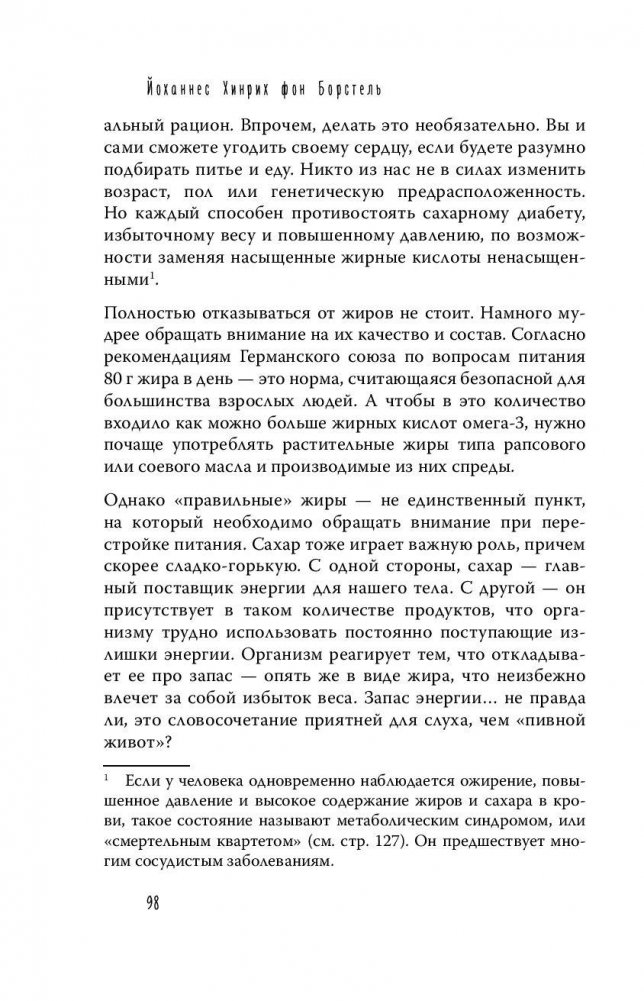 Йоханнес Хинрих фон Борстель

альный рацион. Впрочем, делать это необязательно. Вы и сами сможете угодить своему сердцу, если будете разумно подбирать питье и еду. Никто из нас не в силах изменить возраст, пол или генетическую предрасположенность. Но каждый способен противостоять сахарному диабету, избыточному весу и повышенному давлению, по возможности заменяя насыщенные жирные кислоты ненасыщенными$^1$.

Полностью отказываться от жиров не стоит. Намного мудрее обращать внимание на их качество и состав. Согласно рекомендациям Германского союза по вопросам питания 80 г жира в день — это норма, считающаяся безопасной для большинства взрослых людей. А чтобы в это количество входило как можно больше жирных кислот омега-3, нужно почаще употреблять растительные жиры типа рапсового или соевого масла и производимые из них спреды.

Однако «правильные» жиры — не единственный пункт, на который необходимо обращать внимание при перестройке питания. Сахар тоже играет важную роль, причем скорее сладко-горькую. С одной стороны, сахар — главный поставщик энергии для нашего тела. С другой — он присутствует в таком количестве продуктов, что организму трудно использовать постоянно поступающие излишки энергии. Организм реагирует тем, что откладывает ее про запас — опять же в виде жира, что неизбежно влечет за собой избыток веса. Запас энергии... не правда ли, это словосочетание приятней для слуха, чем «пивной живот»?

$^1$ Если у человека одновременно наблюдается ожирение, повышенное давление и высокое содержание жиров и сахара в крови, такое состояние называют метаболическим синдромом, или «смертельным квартетом» (см. стр. 127). Он предшествует многим сосудистым заболеваниям.

98